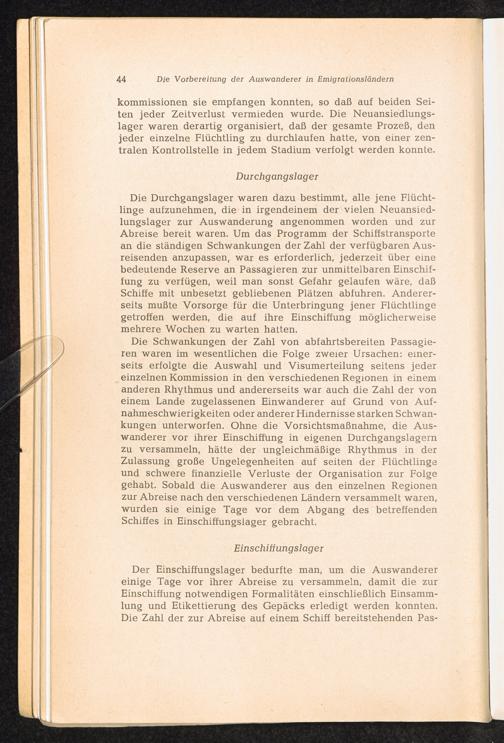 44 Die Vorbereitung der Auswanderer in Emigrationsländern

kommissionen sie empfangen konnten, so daß auf beiden Seiten jeder Zeitverlust vermieden wurde. Die Neuansiedlungslager waren derartig organisiert, daß der gesamte Prozeß, den jeder einzelne Flüchtling zu durchlaufen hatte, von einer zentralen Kontrollstelle in jedem Stadium verfolgt werden konnte.

Durchgangslager

Die Durchgangslager waren dazu bestimmt, alle jene Flüchtlinge aufzunehmen, die in irgendeinem der vielen Neuansiedlungslager zur Auswanderung angenommen worden und zur Abreise bereit waren. Um das Programm der Schiffstransporte an die ständigen Schwankungen der Zahl der verfügbaren Ausreisenden anzupassen, war es erforderlich, jederzeit über eine bedeutende Reserve an Passagieren zur unmittelbaren Einschiffung zu verfügen, weil man sonst Gefahr gelaufen wäre, daß Schiffe mit unbesetzt gebliebenen Plätzen abfuhren. Andererseits mußte Vorsorge für die Unterbringung jener Flüchtlinge getroffen werden, die auf ihre Einschiffung möglicherweise mehrere Wochen zu warten hatten.

Die Schwankungen der Zahl von abfahrtsbereiten Passagieren waren im wesentlichen die Folge zweier Ursachen: einerseits erfolgte die Auswahl und Visumerteilung seitens jeder einzelnen Kommission in den verschiedenen Regionen in einem anderen Rhythmus und andererseits war auch die Zahl der von einem Lande zugelassenen Einwanderer auf Grund von Aufnahmeschwierigkeiten oder anderer Hindernisse starken Schwankungen unterworfen. Ohne die Vorsichtsmaßnahme, die Auswanderer vor ihrer Einschiffung in eigenen Durchgangslagern zu versammeln, hätte der ungleichmäßige Rhythmus in der Zulassung große Ungelegenheiten auf seiten der Flüchtlinge und schwere finanzielle Verluste der Organisation zur Folge gehabt. Sobald die Auswanderer aus den einzelnen Regionen zur Abreise nach den verschiedenen Ländern versammelt waren, wurden sie einige Tage vor dem Abgang des betreffenden Schiffes in Einschiffungslager gebracht.

Einschiffungslager

Der Einschiffungslager bedurfte man, um die Auswanderer einige Tage vor ihrer Abreise zu versammeln, damit die zur Einschiffung notwendigen Formalitäten einschließlich Einsammlung und Etikettierung des Gepäcks erledigt werden konnten. Die Zahl der zur Abreise auf einem Schiff bereitstehenden Pas-